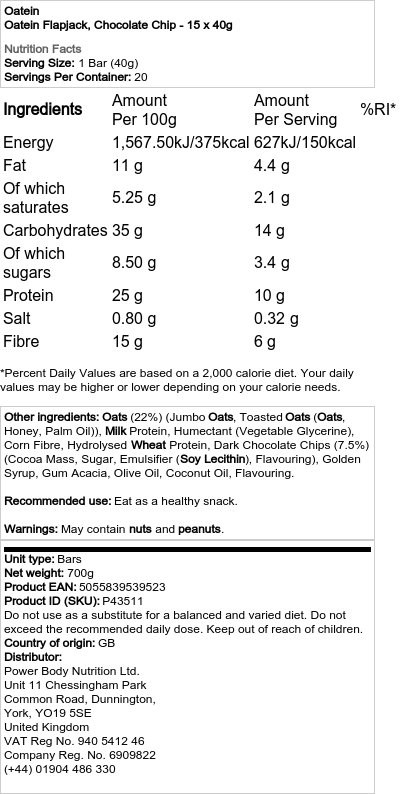 Oatein
Oatein Flapjack, Chocolate Chip - 15 x 40g

Nutrition Facts
Serving Size: 1 Bar (40g)
Servings Per Container: 20

| Ingredients | Amount Per 100g | Amount Per Serving | %RI* |
|---|---|---|---|
| Energy | 1,567.50kJ/375kcal | 627kJ/150kcal | |
| Fat | 11 g | 4.4 g | |
| Of which saturates | 5.25 g | 2.1 g | |
| Carbohydrates | 35 g | 14 g | |
| Of which sugars | 8.50 g | 3.4 g | |
| Protein | 25 g | 10 g | |
| Salt | 0.80 g | 0.32 g | |
| Fibre | 15 g | 6 g | |

*Percent Daily Values are based on a 2,000 calorie diet. Your daily values may be higher or lower depending on your calorie needs.

Other ingredients: Oats (22%) (Jumbo Oats, Toasted Oats (Oats, Honey, Palm Oil)), Milk Protein, Humectant (Vegetable Glycerine), Corn Fibre, Hydrolysed Wheat Protein, Dark Chocolate Chips (7.5%) (Cocoa Mass, Sugar, Emulsifier (Soy Lecithin), Flavouring), Golden Syrup, Gum Acacia, Olive Oil, Coconut Oil, Flavouring.

Recommended use: Eat as a healthy snack.

Warnings: May contain nuts and peanuts.

Unit type: Bars
Net weight: 700g
Product EAN: 5055839539523
Product ID (SKU): P43511
Do not use as a substitute for a balanced and varied diet. Do not exceed the recommended daily dose. Keep out of reach of children.
Country of origin: GB
Distributor:
Power Body Nutrition Ltd.
Unit 11 Chessingham Park
Common Road, Dunnington,
York, YO19 5SE
United Kingdom
VAT Reg No. 940 5412 46
Company Reg. No. 6909822
(+44) 01904 486 330